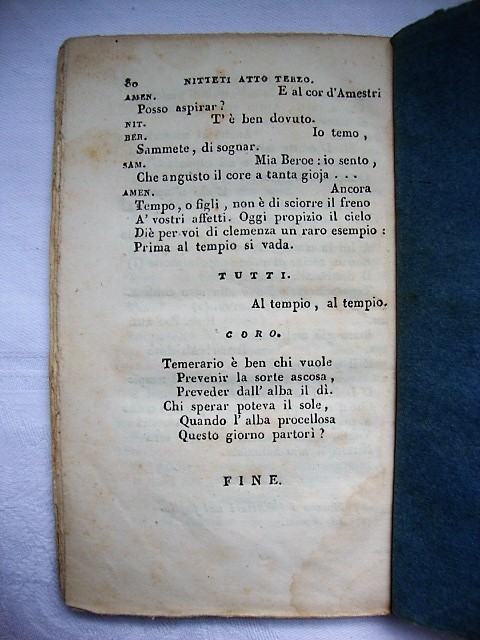 80 NITTETI ATTO TERZO.

AMEN. E al cor d'Amestri
Posso aspirar?

NIT. T' è ben dovuto.

BER. Io temo,
Sammete, di sognar.

SAM. Mia Beroe: io sento,
Che angusto il core a tanta gioja . . .

AMEN. Ancora
Tempo, o figli, non è di sciorre il freno
A' vostri affetti. Oggi propizio il cielo
Diè per voi di clemenza un raro esempio:
Prima al tempio si vada.

TUTTI.

Al tempio, al tempio.

CORO.

Temerario è ben chi vuole
Prevenir la sorte ascosa,
Preveder dall' alba il dì.
Chi sperar poteva il sole,
Quando l' alba procellosa
Questo giorno partorì?

FINE.